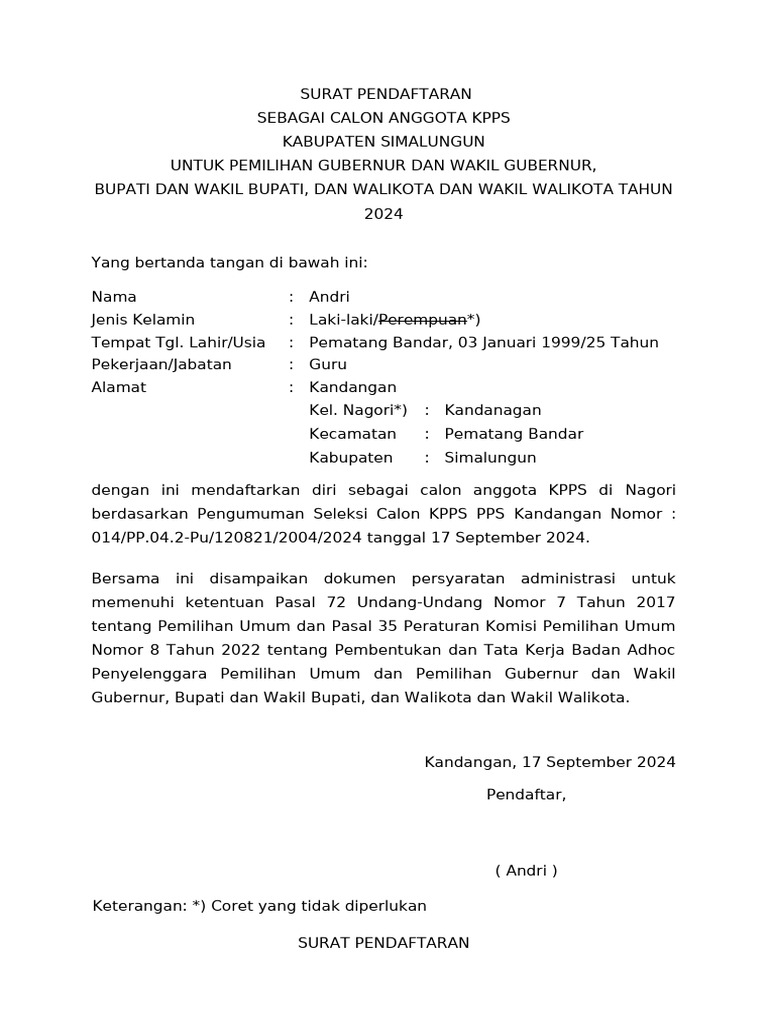 SURAT PENDAFTARAN
SEBAGAI CALON ANGGOTA KPPS
KABUPATEN SIMALUNGUN
UNTUK PEMILIHAN GUBERNUR DAN WAKIL GUBERNUR,
BUPATI DAN WAKIL BUPATI, DAN WALIKOTA DAN WAKIL WALIKOTA TAHUN 2024

Yang bertanda tangan di bawah ini:

Nama : Andri
Jenis Kelamin : Laki-laki/Perempuan*)
Tempat Tgl. Lahir/Usia : Pematang Bandar, 03 Januari 1999/25 Tahun
Pekerjaan/Jabatan : Guru
Alamat : Kandangan
Kel. Nagori*) : Kandanagan
Kecamatan : Pematang Bandar
Kabupaten : Simalungun

dengan ini mendaftarkan diri sebagai calon anggota KPPS di Nagori berdasarkan Pengumuman Seleksi Calon KPPS PPS Kandangan Nomor : 014/PP.04.2-Pu/120821/2004/2024 tanggal 17 September 2024.

Bersama ini disampaikan dokumen persyaratan administrasi untuk memenuhi ketentuan Pasal 72 Undang-Undang Nomor 7 Tahun 2017 tentang Pemilihan Umum dan Pasal 35 Peraturan Komisi Pemilihan Umum Nomor 8 Tahun 2022 tentang Pembentukan dan Tata Kerja Badan Adhoc Penyelenggara Pemilihan Umum dan Pemilihan Gubernur dan Wakil Gubernur, Bupati dan Wakil Bupati, dan Walikota dan Wakil Walikota.

Kandangan, 17 September 2024
Pendaftar,

( Andri )

Keterangan: *) Coret yang tidak diperlukan

SURAT PENDAFTARAN